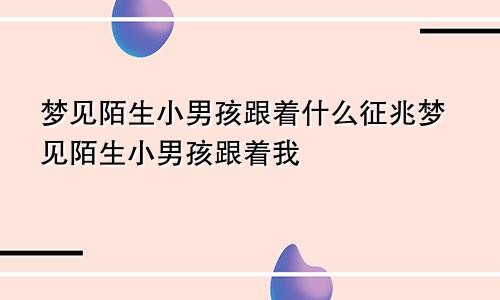 梦见陌生小男孩跟着什么征兆梦见陌生小男孩跟着我